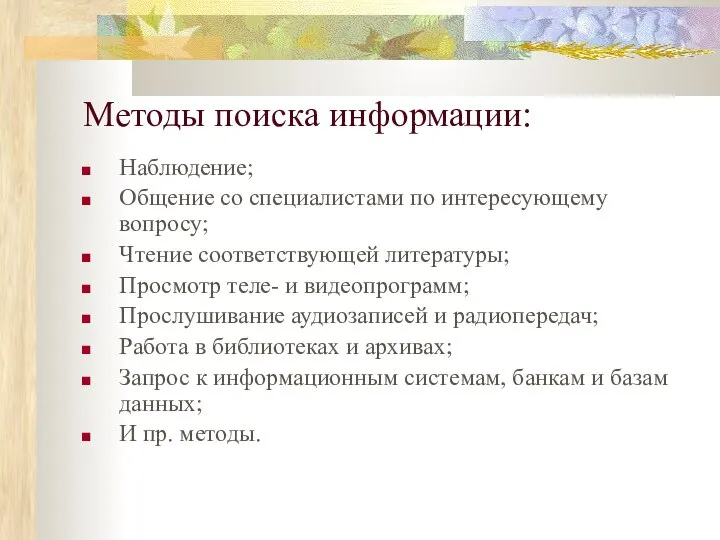 Методы поиска информации:

- Наблюдение;
- Общение со специалистами по интересующему вопросу;
- Чтение соответствующей литературы;
- Просмотр теле- и видеопрограмм;
- Прослушивание аудиозаписей и радиопередач;
- Работа в библиотеках и архивах;
- Запрос к информационным системам, банкам и базам данных;
- И пр. методы.